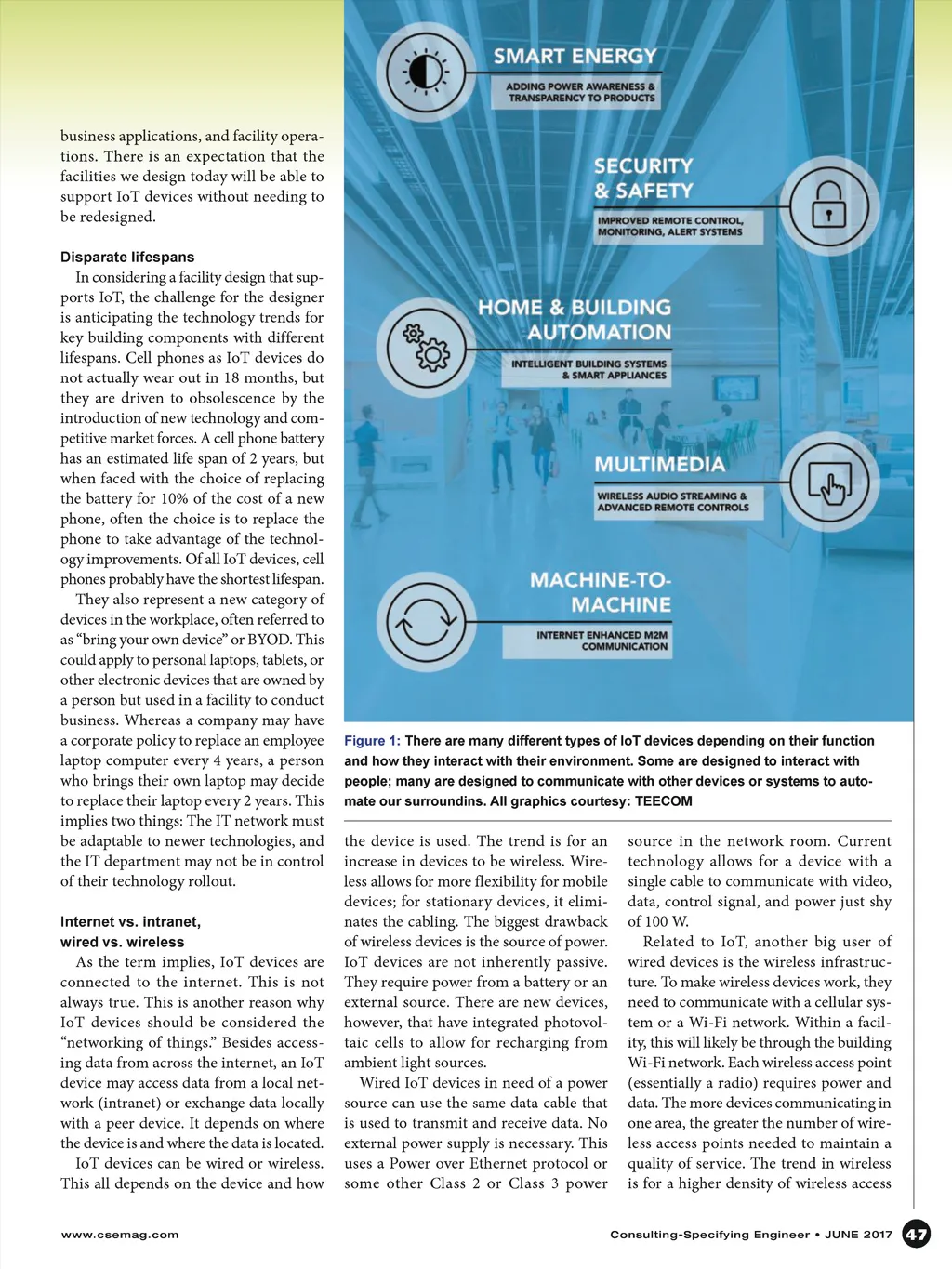 business applications, and facility operations. There is an expectation that the facilities we design today will be able to support IoT devices without needing to be redesigned.

Disparate lifespans

In considering a facility design that supports IoT, the challenge for the designer is anticipating the technology trends for key building components with different lifespans. Cell phones as IoT devices do not actually wear out in 18 months, but they are driven to obsolescence by the introduction of new technology and competitive market forces. A cell phone battery has an estimated life span of 2 years, but when faced with the choice of replacing the battery for 10% of the cost of a new phone, often the choice is to replace the phone to take advantage of the technology improvements. Of all IoT devices, cell phones probably have the shortest lifespan.

They also represent a new category of devices in the workplace, often referred to as “bring your own device” or BYOD. This could apply to personal laptops, tablets, or other electronic devices that are owned by a person but used in a facility to conduct business. Whereas a company may have a corporate policy to replace an employee laptop computer every 4 years, a person who brings their own laptop may decide to replace their laptop every 2 years. This implies two things: The IT network must be adaptable to newer technologies, and the IT department may not be in control of their technology rollout.

Internet vs. intranet, wired vs. wireless

As the term implies, IoT devices are connected to the internet. This is not always true. This is another reason why IoT devices should be considered the “networking of things.” Besides accessing data from across the internet, an IoT device may access data from a local network (intranet) or exchange data locally with a peer device. It depends on where the device is and where the data is located.

IoT devices can be wired or wireless. This all depends on the device and how

SMART ENERGY
ADDING POWER AWARENESS & TRANSPARENCY TO PRODUCTS

SECURITY & SAFETY
IMPROVED REMOTE CONTROL, MONITORING, ALERT SYSTEMS

HOME & BUILDING AUTOMATION
INTELLIGENT BUILDING SYSTEMS & SMART APPLIANCES

MULTIMEDIA
WIRELESS AUDIO STREAMING & ADVANCED REMOTE CONTROLS

MACHINE-TO-MACHINE
INTERNET ENHANCED M2M COMMUNICATION

Figure 1: There are many different types of IoT devices depending on their function and how they interact with their environment. Some are designed to interact with people; many are designed to communicate with other devices or systems to automate our surroundins. All graphics courtesy: TEECOM

the device is used. The trend is for an increase in devices to be wireless. Wireless allows for more flexibility for mobile devices; for stationary devices, it eliminates the cabling. The biggest drawback of wireless devices is the source of power. IoT devices are not inherently passive. They require power from a battery or an external source. There are new devices, however, that have integrated photovoltaic cells to allow for recharging from ambient light sources.

Wired IoT devices in need of a power source can use the same data cable that is used to transmit and receive data. No external power supply is necessary. This uses a Power over Ethernet protocol or some other Class 2 or Class 3 power source in the network room. Current technology allows for a device with a single cable to communicate with video, data, control signal, and power just shy of 100 W.

Related to IoT, another big user of wired devices is the wireless infrastructure. To make wireless devices work, they need to communicate with a cellular system or a Wi-Fi network. Within a facility, this will likely be through the building Wi-Fi network. Each wireless access point (essentially a radio) requires power and data. The more devices communicating in one area, the greater the number of wireless access points needed to maintain a quality of service. The trend in wireless is for a higher density of wireless access

www.csemag.com

Consulting-Specifying Engineer • JUNE 2017 47